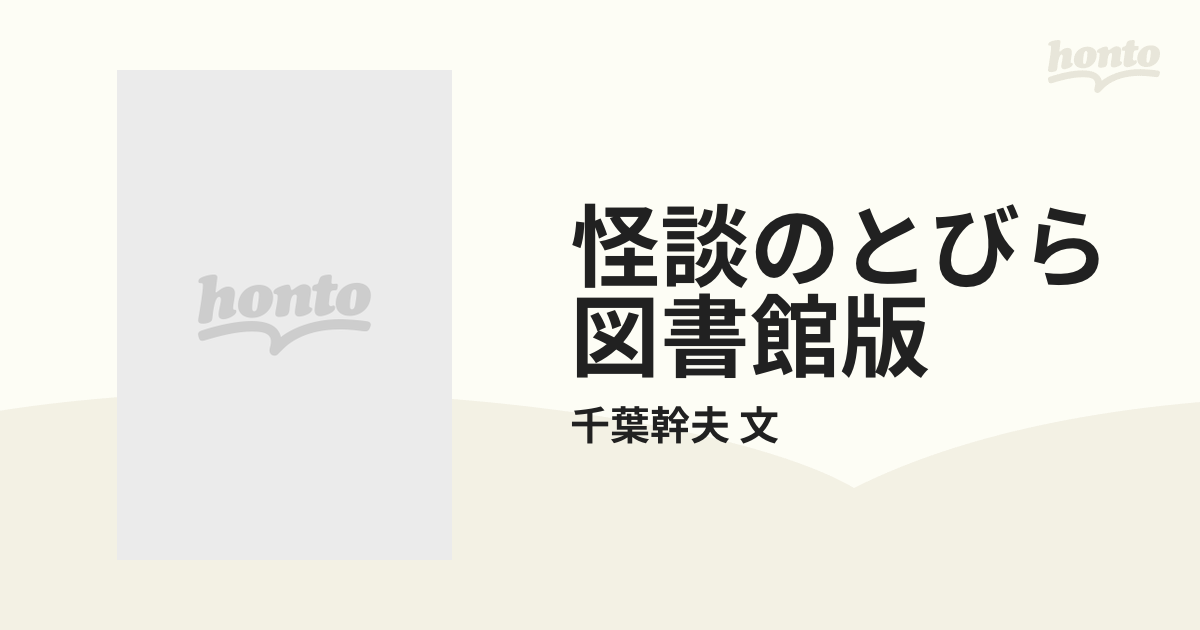 honto

honto

怪談のとびら
図書館版

千葉幹夫 文